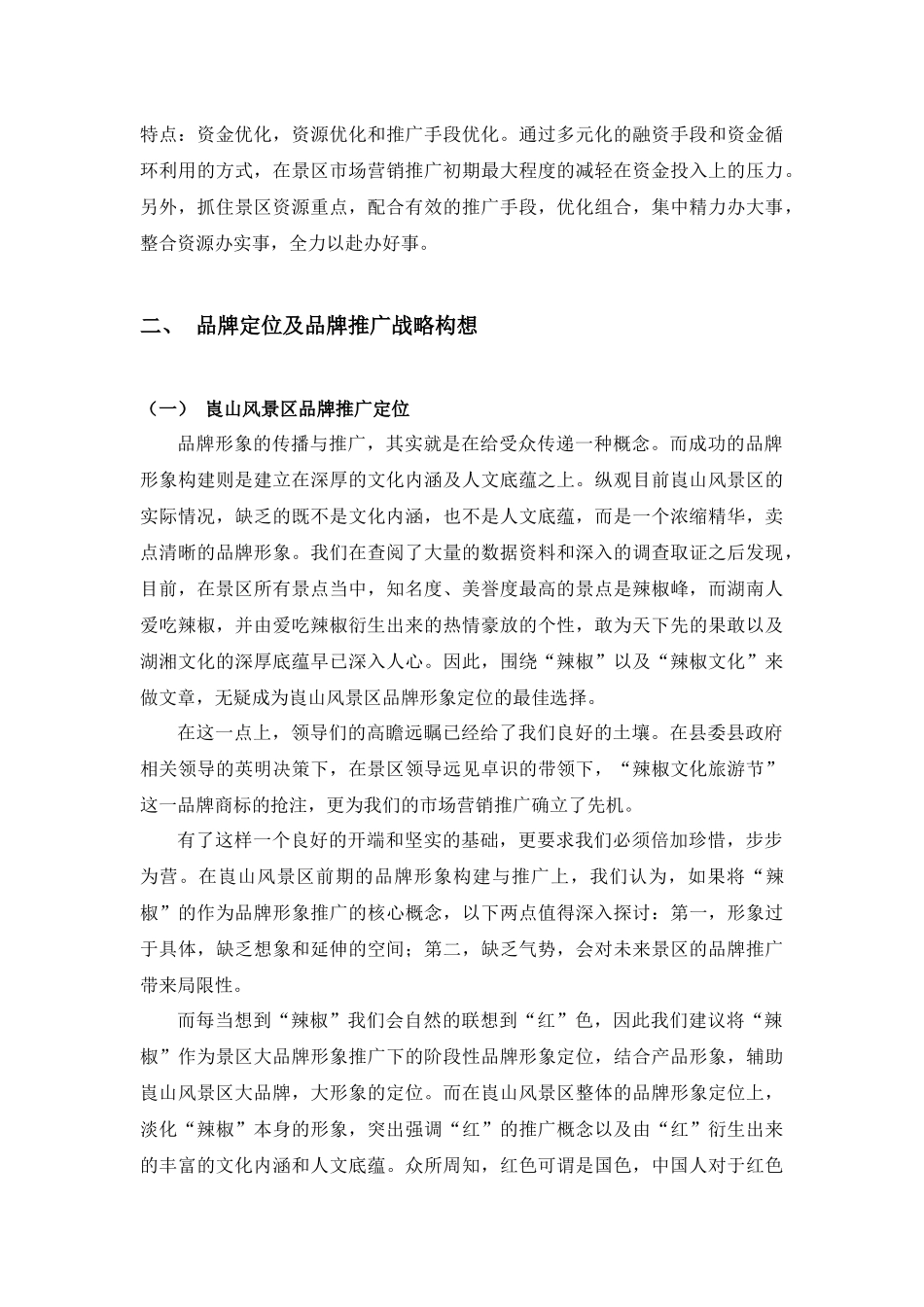 特点：资金优化，资源优化和推广手段优化。通过多元化的融资手段和资金循环利用的方式，在景区市场营销推广初期最大程度的减轻在资金投入上的压力。另外，抓住景区资源重点，配合有效的推广手段，优化组合，集中精力办大事，整合资源办实事，全力以赴办好事。

二、 品牌定位及品牌推广战略构想

（一） 崀山风景区品牌推广定位

品牌形象的传播与推广，其实就是在给受众传递一种概念。而成功的品牌形象构建则是建立在深厚的文化内涵及人文底蕴之上。纵观目前崀山风景区的实际情况，缺乏的既不是文化内涵，也不是人文底蕴，而是一个浓缩精华，卖点清晰的品牌形象。我们在查阅了大量的数据资料和深入的调查取证之后发现，目前，在景区所有景点当中，知名度、美誉度最高的景点是辣椒峰，而湖南人爱吃辣椒，并由爱吃辣椒衍生出来的热情豪放的个性，敢为天下先的果敢以及湖湘文化的深厚底蕴早已深入人心。因此，围绕“辣椒”以及“辣椒文化”来做文章，无疑成为崀山风景区品牌形象定位的最佳选择。

在这一点上，领导们的高瞻远瞩已经给了我们良好的土壤。在县委县政府相关领导的英明决策下，在景区领导远见卓识的带领下，“辣椒文化旅游节”这一品牌商标的抢注，更为我们的市场营销推广确立了先机。

有了这样一个良好的开端和坚实的基础，更要求我们必须倍加珍惜，步步为营。在崀山风景区前期的品牌形象构建与推广上，我们认为，如果将“辣椒”的作为品牌形象推广的核心概念，以下两点值得深入探讨：第一，形象过于具体，缺乏想象和延伸的空间；第二，缺乏气势，会对未来景区的品牌推广带来局限性。

而每当想到“辣椒”我们会自然的联想到“红”色，因此我们建议将“辣椒”作为景区大品牌形象推广下的阶段性品牌形象定位，结合产品形象，辅助崀山风景区大品牌，大形象的定位。而在崀山风景区整体的品牌形象定位上，淡化“辣椒”本身的形象，突出强调“红”的推广概念以及由“红”衍生出来的丰富的文化内涵和人文底蕴。众所周知，红色可谓是国色，中国人对于红色